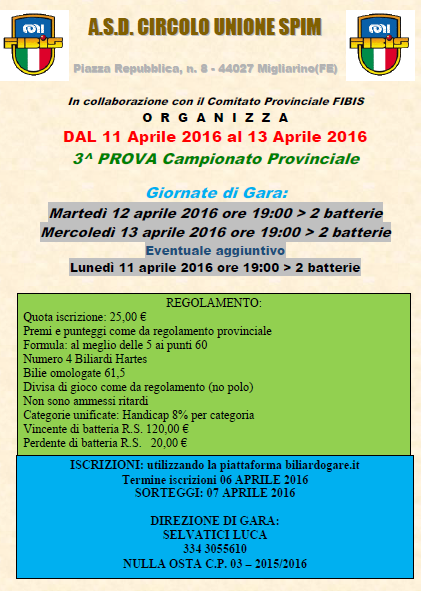 FIBIS

A.S.D. CIRCOLO UNIONE SPIM

FIBIS

Piazza Repubblica, n. 8 - 44027 Migliarino(FE)

In collaborazione con il Comitato Provinciale FIBIS

O R G A N I Z Z A

DAL 11 Aprile 2016 al 13 Aprile 2016

3^ PROVA Campionato Provinciale

Giornate di Gara:

Martedì 12 aprile 2016 ore 19:00 > 2 batterie

Mercoledì 13 aprile 2016 ore 19:00 > 2 batterie

Eventuale aggiuntivo

Lunedì 11 aprile 2016 ore 19:00 > 2 batterie

REGOLAMENTO:
Quota iscrizione: 25,00 €
Premi e punteggi come da regolamento provinciale
Formula: al meglio delle 5 ai punti 60
Numero 4 Biliardi Hartes
Bilie omologate 61,5
Divisa di gioco come da regolamento (no polo)
Non sono ammessi ritardi
Categorie unificate: Handicap 8% per categoria
Vincente di batteria R.S. 120,00 €
Perdente di batteria R.S. 20,00 €

ISCRIZIONI: utilizzando la piattaforma biliardogare.it
Termine iscrizioni 06 APRILE 2016
SORTEGGI: 07 APRILE 2016

DIREZIONE DI GARA:
SELVATICI LUCA
334 3055610
NULLA OSTA C.P. 03 – 2015/2016